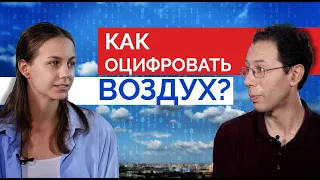 КАК ОЦИФРОВАТЬ ВОЗДУХ?